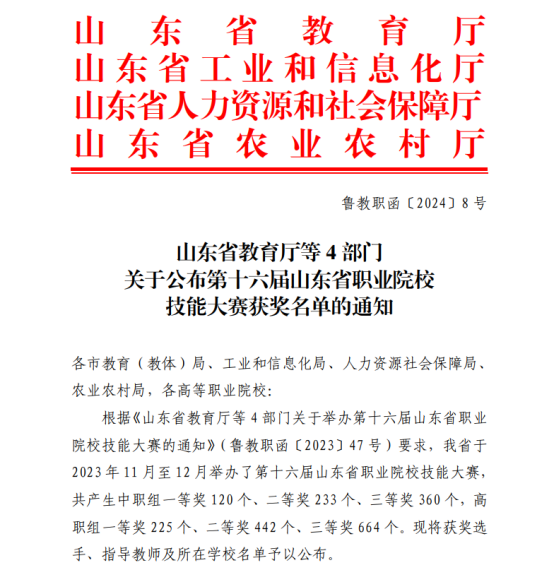 山东省教育厅
山东省工业和信息化厅
山东省人力资源和社会保障厅
山东省农业农村厅

鲁教职函〔2024〕8号

山东省教育厅等4部门
关于公布第十六届山东省职业院校
技能大赛获奖名单的通知

各市教育（教体）局、工业和信息化局、人力资源社会保障局、农业农村局，各高等职业院校：

根据《山东省教育厅等4部门关于举办第十六届山东省职业院校技能大赛的通知》（鲁教职函〔2023〕47号）要求，我省于2023年11月至12月举办了第十六届山东省职业院校技能大赛，共产生中职组一等奖120个、二等奖233个、三等奖360个，高职组一等奖225个、二等奖442个、三等奖664个。现将获奖选手、指导教师及所在学校名单予以公布。